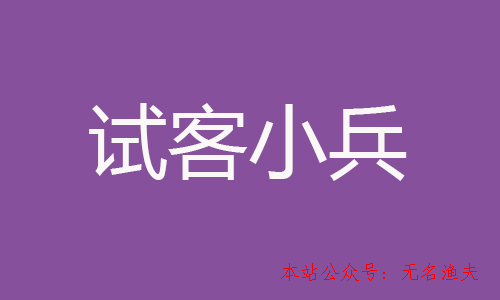 试客小兵

本站公众号：无名渔夫